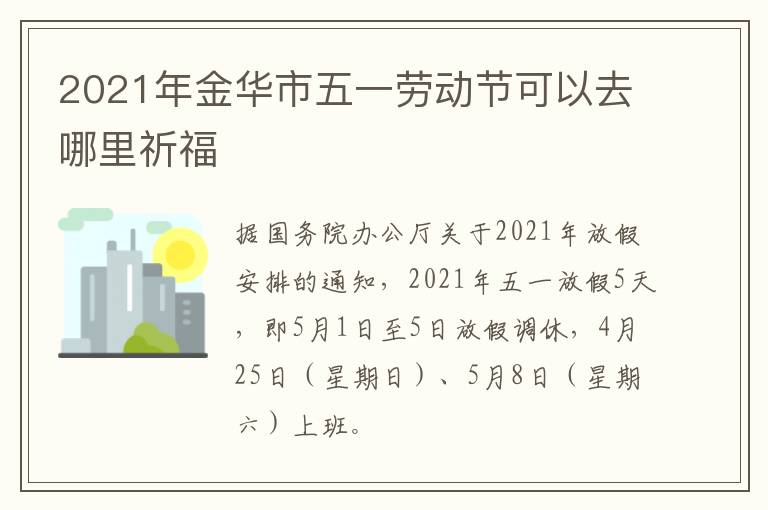 2021年金华市五一劳动节可以去哪里祈福

据国务院办公厅关于2021年放假安排的通知，2021年五一放假5天，即5月1日至5日放假调休，4月25日（星期日）、5月8日（星期六）上班。